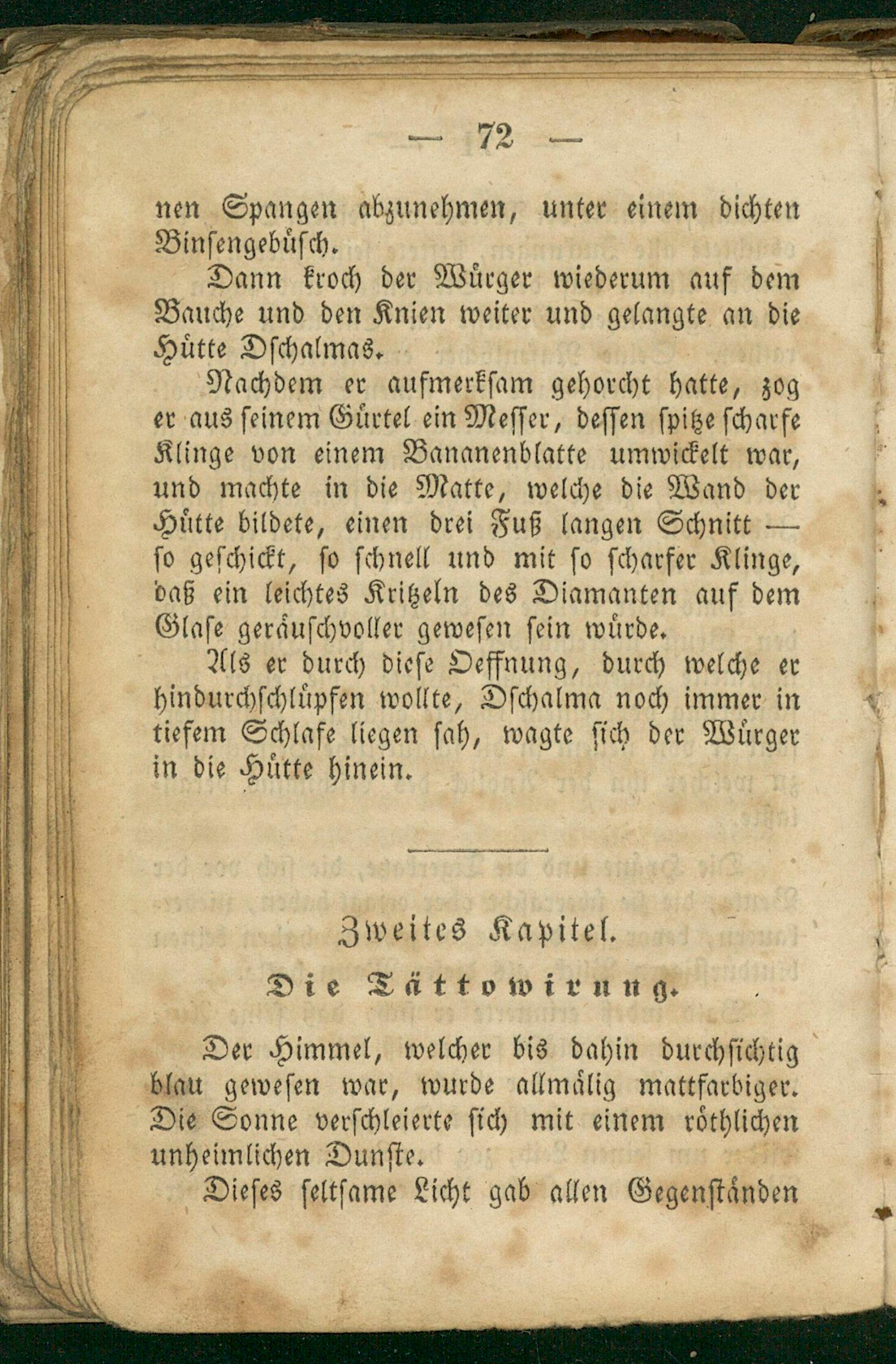 — 72 —

nen Spangen abzunehmen, unter einem dichten Binsengebüsch.

Dann kroch der Würger wiederum auf dem Bauche und den Knien weiter und gelangte an die Hütte Dschalmas.

Nachdem er aufmerksam gehorcht hatte, zog er aus seinem Gürtel ein Messer, dessen spitze scharfe Klinge von einem Bananenblatte umwickelt war, und machte in die Matte, welche die Wand der Hütte bildete, einen drei Fuß langen Schnitt — so geschickt, so schnell und mit so scharfer Klinge, daß ein leichtes Kritzeln des Diamanten auf dem Glase geräuschvoller gewesen sein würde.

Als er durch diese Oeffnung, durch welche er hindurchschlüpfen wollte, Dschalma noch immer in tiefem Schlafe liegen sah, wagte sich der Würger in die Hütte hinein.

Zweites Kapitel.

Die Tättowirung.

Der Himmel, welcher bis dahin durchsichtig blau gewesen war, wurde allmälig mattfarbiger. Die Sonne verschleierte sich mit einem röthlichen unheimlichen Dunste.

Dieses seltsame Licht gab allen Gegenständen